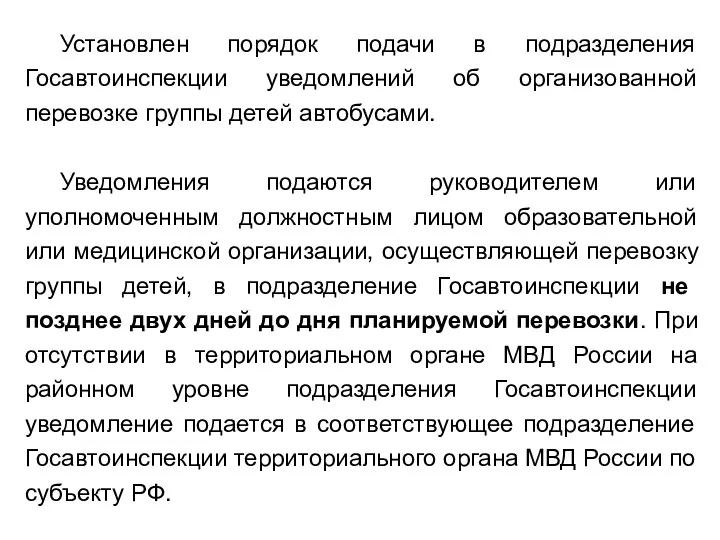 Установлен порядок подачи в подразделения Госавтоинспекции уведомлений об организованной перевозке группы детей автобусами.

Уведомления подаются руководителем или уполномоченным должностным лицом образовательной или медицинской организации, осуществляющей перевозку группы детей, в подразделение Госавтоинспекции не позднее двух дней до дня планируемой перевозки. При отсутствии в территориальном органе МВД России на районном уровне подразделения Госавтоинспекции уведомление подается в соответствующее подразделение Госавтоинспекции территориального органа МВД России по субъекту РФ.